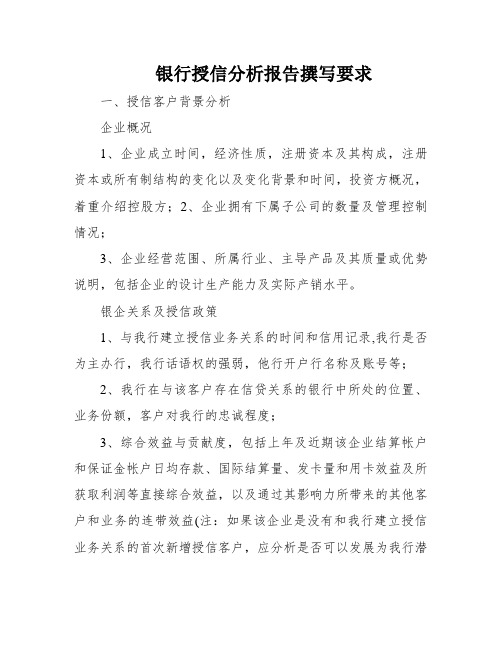 银行授信分析报告撰写要求

一、授信客户背景分析

企业概况

1、企业成立时间，经济性质，注册资本及其构成，注册资本或所有制结构的变化以及变化背景和时间，投资方概况，着重介绍控股方；2、企业拥有下属子公司的数量及管理控制情况；

3、企业经营范围、所属行业、主导产品及其质量或优势说明，包括企业的设计生产能力及实际产销水平。

银企关系及授信政策

1、与我行建立授信业务关系的时间和信用记录,我行是否为主办行，我行话语权的强弱，他行开户行名称及账号等；

2、我行在与该客户存在信贷关系的银行中所处的位置、业务份额，客户对我行的忠诚程度；

3、综合效益与贡献度，包括上年及近期该企业结算帐户和保证金帐户日均存款、国际结算量、发卡量和用卡效益及所获取利润等直接综合效益，以及通过其影响力所带来的其他客户和业务的连带效益(注：如果该企业是没有和我行建立授信业务关系的首次新增授信客户，应分析是否可以发展为我行潜